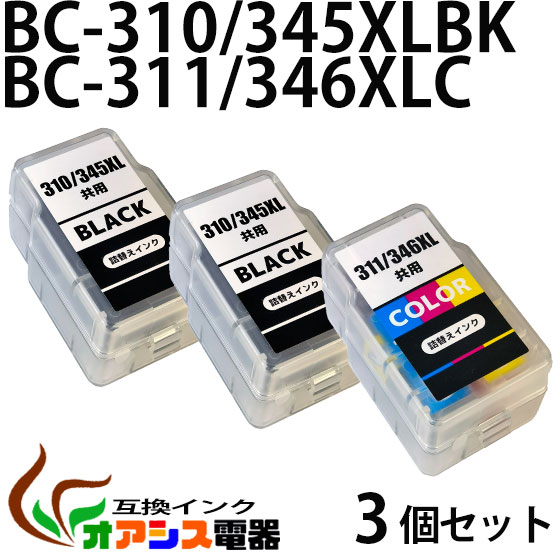 BC-310/345XLBK
BC-311/346XLC

310/345XL
共用
BLACK
詰替えインク

310/345XL
共用
BLACK
詰替えインク

311/346XL
共用
COLOR
詰替えインク

互換インク
オアシス電器

3個セット